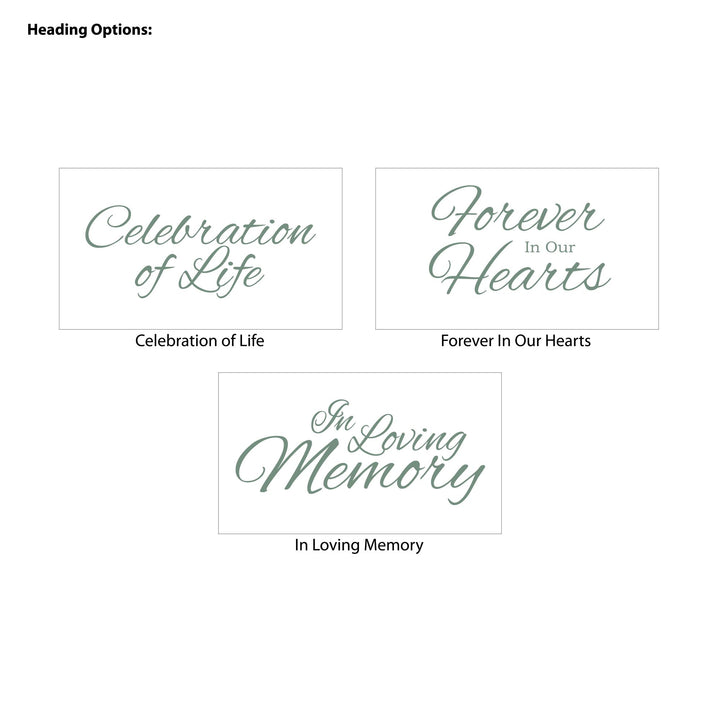 Heading Options:

Celebration of Life

Celebration of Life

Forever In Our Hearts

Forever In Our Hearts

In Loving Memory

In Loving Memory